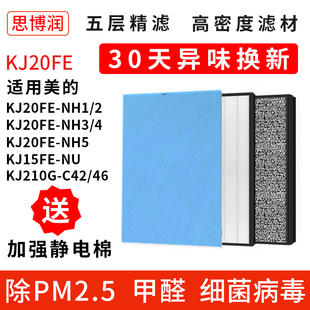 思博润 五层精滤 高密度滤材

30天异味换新

KJ20FE

适用美的
KJ20FE-NH1/2
KJ20FE-NH3/4
KJ20FE-NH5
KJ15FE-NU
KJ210G-C42/46

送

加强静电棉

除PM2.5 甲醛 细菌病毒